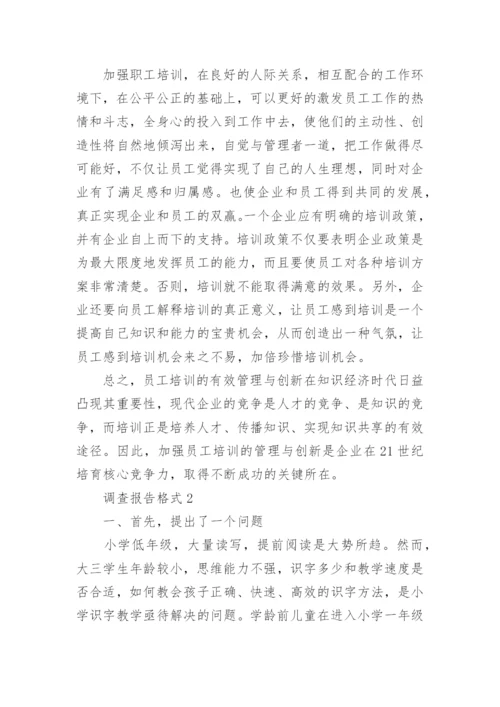 加强职工培训，在良好的人际关系，相互配合的工作环境下，在公平公正的基础上，可以更好的激发员工工作的热情和斗志，全身心的投入到工作中去，使他们的主动性、创造性将自然地倾泻出来，自觉与管理者一道，把工作做得尽可能好，不仅让员工觉得实现了自己的人生理想，同时对企业有了满足感和归属感。也使企业和员工得到共同的发展，真正实现企业和员工的双赢。一个企业应有明确的培训政策，并有企业自上而下的支持。培训政策不仅要表明企业政策是为最大限度地发挥员工的能力，而且要使员工对各种培训方案非常清楚。否则，培训就不能取得满意的效果。另外，企业还要向员工解释培训的真正意义，让员工感到培训是一个提高自己知识和能力的宝贵机会，从而创造出一种气氛，让员工感到培训机会来之不易，加倍珍惜培训机会。

总之，员工培训的有效管理与创新在知识经济时代日益凸现其重要性，现代企业的竞争是人才的竞争、是知识的竞争，而培训正是培养人才、传播知识、实现知识共享的有效途径。因此，加强员工培训的管理与创新是企业在21世纪培育核心竞争力，取得不断成功的关键所在。

调查报告格式2

一、首先，提出了一个问题

小学低年级，大量读写，提前阅读是大势所趋。然而，大三学生年龄较小，思维能力不强，识字多少和教学速度是否合适，如何教会孩子正确、快速、高效的识字方法，是小学识字教学亟待解决的问题。学龄前儿童在进入小学一年级